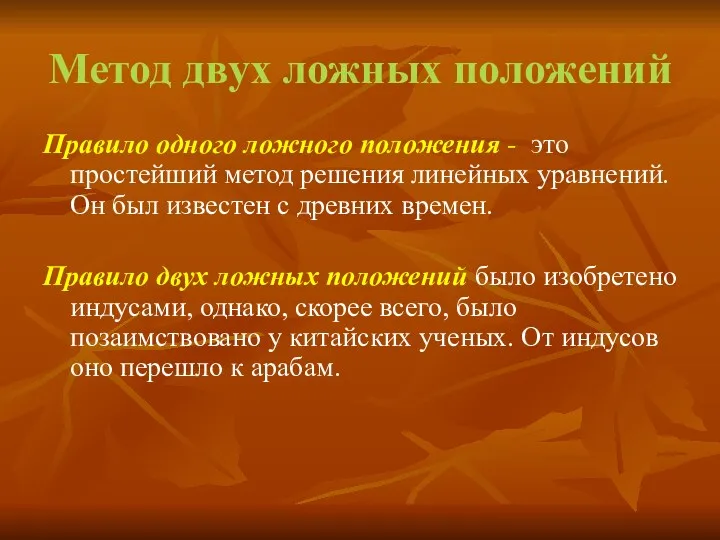 Метод двух ложных положений

Правило одного ложного положения - это простейший метод решения линейных уравнений. Он был известен с древних времен.

Правило двух ложных положений было изобретено индусами, однако, скорее всего, было позаимствовано у китайских ученых. От индусов оно перешло к арабам.